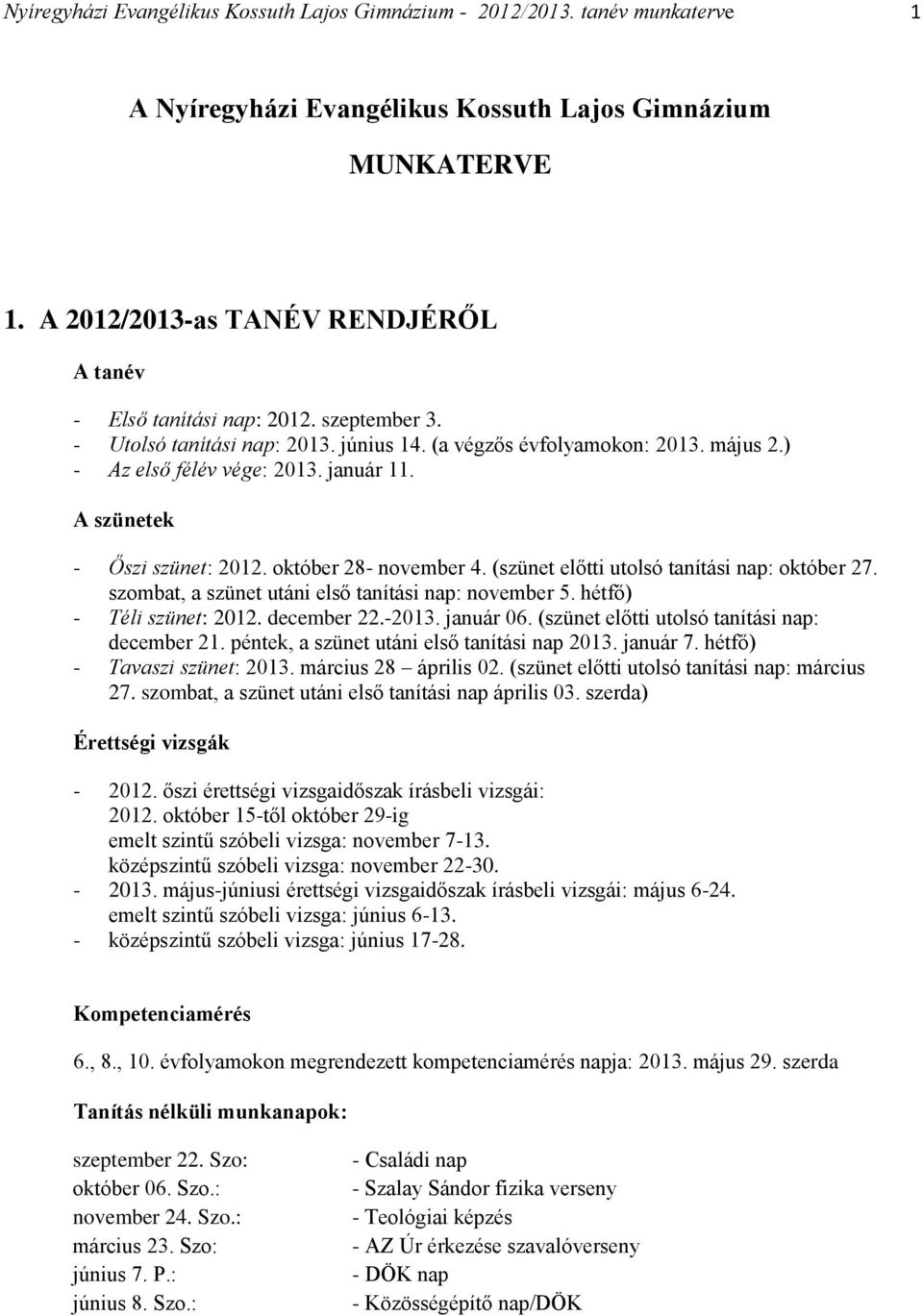 Nyíregyházi Evangélikus Kossuth Lajos Gimnázium - 2012/2013. tanév munkaterve 1

A Nyíregyházi Evangélikus Kossuth Lajos Gimnázium

MUNKATERVE

1. A 2012/2013-as TANÉV RENDJÉRŐL

A tanév

- Első tanítási nap: 2012. szeptember 3.
- Utolsó tanítási nap: 2013. június 14. (a végzős évfolyamokon: 2013. május 2.)
- Az első félév vége: 2013. január 11.

A szünetek

- Őszi szünet: 2012. október 28- november 4. (szünet előtti utolsó tanítási nap: október 27. szombat, a szünet utáni első tanítási nap: november 5. hétfő)
- Téli szünet: 2012. december 22.-2013. január 06. (szünet előtti utolsó tanítási nap: december 21. péntek, a szünet utáni első tanítási nap 2013. január 7. hétfő)
- Tavaszi szünet: 2013. március 28 – április 02. (szünet előtti utolsó tanítási nap: március 27. szombat, a szünet utáni első tanítási nap április 03. szerda)

Érettségi vizsgák

- 2012. őszi érettségi vizsgaidőszak írásbeli vizsgái: 2012. október 15-től október 29-ig
emelt szintű szóbeli vizsga: november 7-13.
középszintű szóbeli vizsga: november 22-30.
- 2013. május-júniusi érettségi vizsgaidőszak írásbeli vizsgái: május 6-24.
emelt szintű szóbeli vizsga: június 6-13.
- középszintű szóbeli vizsga: június 17-28.

Kompetenciamérés

6., 8., 10. évfolyamokon megrendezett kompetenciamérés napja: 2013. május 29. szerda

Tanítás nélküli munkanapok:

| | |
|---|---|
| szeptember 22. Szo: | - Családi nap |
| október 06. Szo.: | - Szalay Sándor fizika verseny |
| november 24. Szo.: | - Teológiai képzés |
| március 23. Szo: | - AZ Úr érkezése szavalóverseny |
| június 7. P.: | - DÖK nap |
| június 8. Szo.: | - Közösségépítő nap/DÖK |